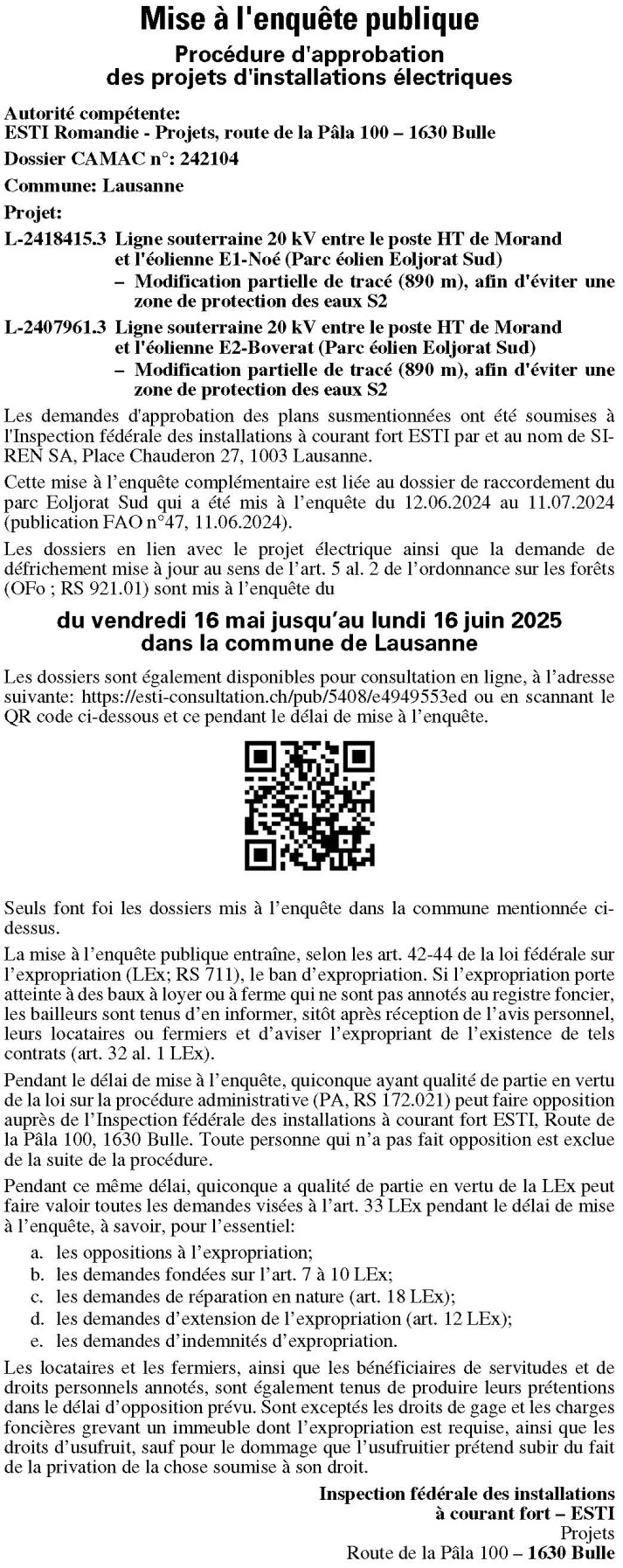 Mise à l'enquête publique

Procédure d'approbation des projets d'installations électriques

Autorité compétente:
ESTI Romandie - Projets, route de la Pâla 100 – 1630 Bulle

Dossier CAMAC n°: 242104

Commune: Lausanne

Projet:

L-2418415.3 Ligne souterraine 20 kV entre le poste HT de Morand et l'éolienne E1-Noé (Parc éolien Eoljorat Sud)
– Modification partielle de tracé (890 m), afin d'éviter une zone de protection des eaux S2

L-2407961.3 Ligne souterraine 20 kV entre le poste HT de Morand et l'éolienne E2-Boverat (Parc éolien Eoljorat Sud)
– Modification partielle de tracé (890 m), afin d'éviter une zone de protection des eaux S2

Les demandes d'approbation des plans susmentionnées ont été soumises à l'Inspection fédérale des installations à courant fort ESTI par et au nom de SIREN SA, Place Chauderon 27, 1003 Lausanne.

Cette mise à l'enquête complémentaire est liée au dossier de raccordement du parc Eoljorat Sud qui a été mis à l'enquête du 12.06.2024 au 11.07.2024 (publication FAO n°47, 11.06.2024).

Les dossiers en lien avec le projet électrique ainsi que la demande de défrichement mise à jour au sens de l'art. 5 al. 2 de l'ordonnance sur les forêts (OFo ; RS 921.01) sont mis à l'enquête du

du vendredi 16 mai jusqu'au lundi 16 juin 2025
dans la commune de Lausanne

Les dossiers sont également disponibles pour consultation en ligne, à l'adresse suivante: https://esti-consultation.ch/pub/5408/e4949553ed ou en scannant le QR code ci-dessous et ce pendant le délai de mise à l'enquête.

Seuls font foi les dossiers mis à l'enquête dans la commune mentionnée ci-dessus.

La mise à l'enquête publique entraîne, selon les art. 42-44 de la loi fédérale sur l'expropriation (LEx; RS 711), le ban d'expropriation. Si l'expropriation porte atteinte à des baux à loyer ou à ferme qui ne sont pas annotés au registre foncier, les bailleurs sont tenus d'en informer, sitôt après réception de l'avis personnel, leurs locataires ou fermiers et d'aviser l'expropriant de l'existence de tels contrats (art. 32 al. 1 LEx).

Pendant le délai de mise à l'enquête, quiconque ayant qualité de partie en vertu de la loi sur la procédure administrative (PA, RS 172.021) peut faire opposition auprès de l'Inspection fédérale des installations à courant fort ESTI, Route de la Pâla 100, 1630 Bulle. Toute personne qui n'a pas fait opposition est exclue de la suite de la procédure.

Pendant ce même délai, quiconque a qualité de partie en vertu de la LEx peut faire valoir toutes les demandes visées à l'art. 33 LEx pendant le délai de mise à l'enquête, à savoir, pour l'essentiel:

a. les oppositions à l'expropriation;
b. les demandes fondées sur l'art. 7 à 10 LEx;
c. les demandes de réparation en nature (art. 18 LEx);
d. les demandes d'extension de l'expropriation (art. 12 LEx);
e. les demandes d'indemnités d'expropriation.

Les locataires et les fermiers, ainsi que les bénéficiaires de servitudes et de droits personnels annotés, sont également tenus de produire leurs prétentions dans le délai d'opposition prévu. Sont exceptés les droits de gage et les charges foncières grevant un immeuble dont l'expropriation est requise, ainsi que les droits d'usufruit, sauf pour le dommage que l'usufruitier prétend subir du fait de la privation de la chose soumise à son droit.

Inspection fédérale des installations
à courant fort – ESTI
Projets
Route de la Pâla 100 – 1630 Bulle